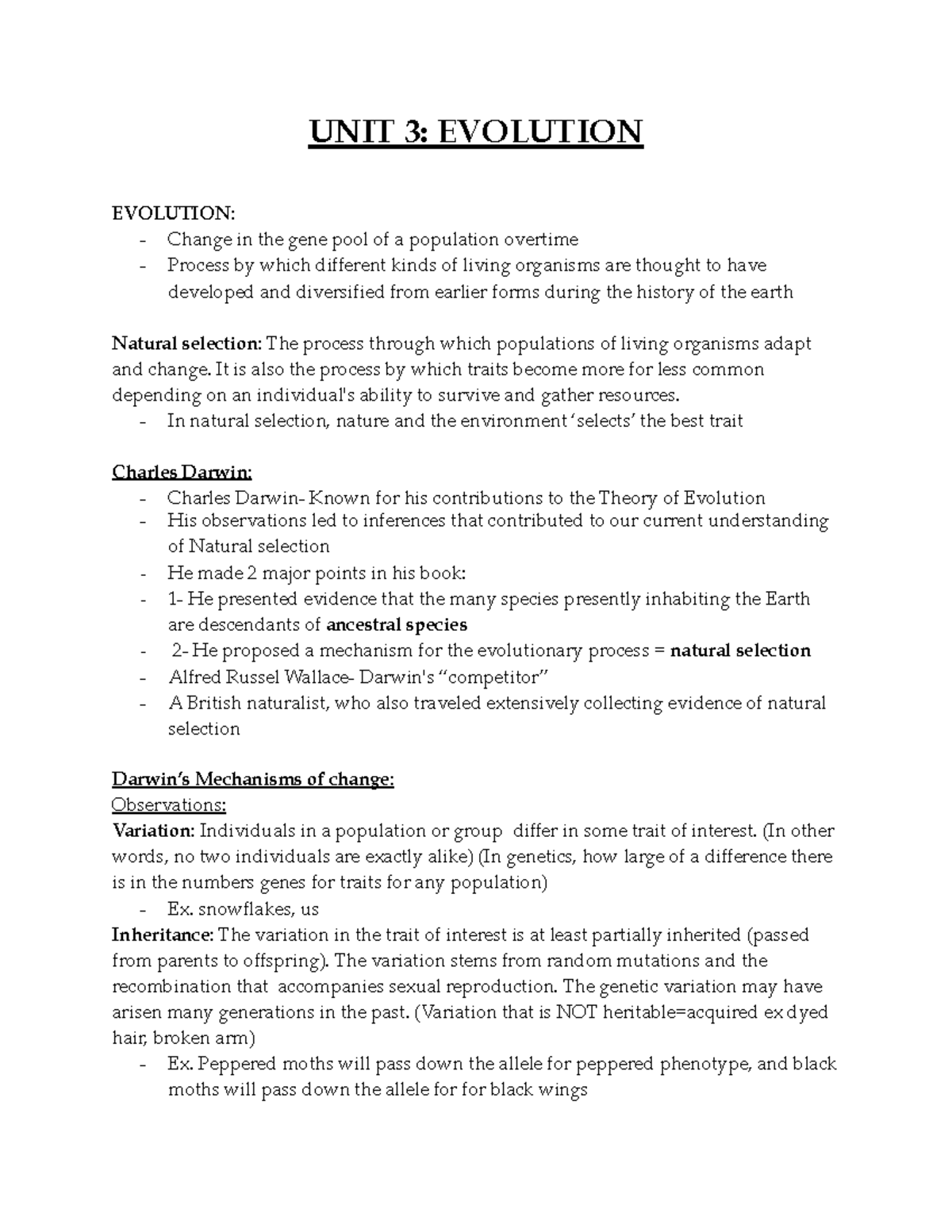 UNIT 3: EVOLUTION

EVOLUTION:
- Change in the gene pool of a population overtime
- Process by which different kinds of living organisms are thought to have developed and diversified from earlier forms during the history of the earth

Natural selection: The process through which populations of living organisms adapt and change. It is also the process by which traits become more for less common depending on an individual's ability to survive and gather resources.
- In natural selection, nature and the environment 'selects' the best trait

Charles Darwin:
- Charles Darwin- Known for his contributions to the Theory of Evolution
- His observations led to inferences that contributed to our current understanding of Natural selection
- He made 2 major points in his book:
- 1- He presented evidence that the many species presently inhabiting the Earth are descendants of ancestral species
- 2- He proposed a mechanism for the evolutionary process = natural selection
- Alfred Russel Wallace- Darwin's "competitor"
- A British naturalist, who also traveled extensively collecting evidence of natural selection

Darwin's Mechanisms of change:
Observations:
Variation: Individuals in a population or group differ in some trait of interest. (In other words, no two individuals are exactly alike) (In genetics, how large of a difference there is in the numbers genes for traits for any population)
- Ex. snowflakes, us
Inheritance: The variation in the trait of interest is at least partially inherited (passed from parents to offspring). The variation stems from random mutations and the recombination that accompanies sexual reproduction. The genetic variation may have arisen many generations in the past. (Variation that is NOT heritable=acquired ex dyed hair, broken arm)
- Ex. Peppered moths will pass down the allele for peppered phenotype, and black moths will pass down the allele for for black wings